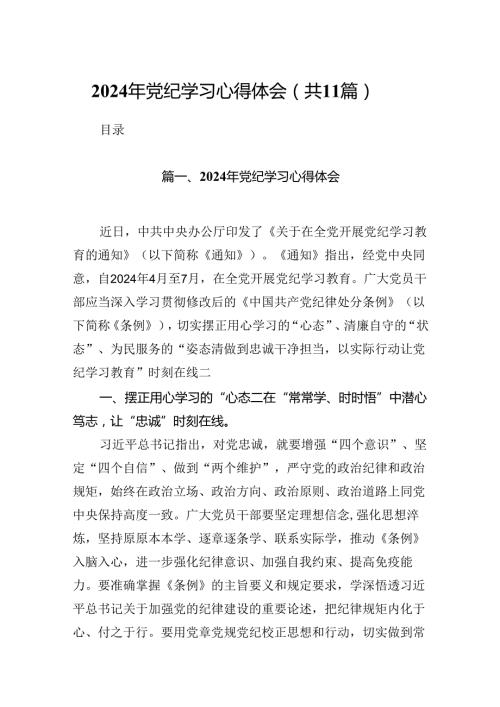 2024年党纪学习心得体会（共11篇）

目录

篇一、2024年党纪学习心得体会

近日，中共中央办公厅印发了《关于在全党开展党纪学习教育的通知》（以下简称《通知》）。《通知》指出，经党中央同意，自2024年4月至7月，在全党开展党纪学习教育。广大党员干部应当深入学习贯彻修改后的《中国共产党纪律处分条例》（以下简称《条例》），切实摆正用心学习的“心态”、清廉自守的“状态”、为民服务的“姿态清做到忠诚干净担当，以实际行动让党纪学习教育”时刻在线二

一、摆正用心学习的“心态二在“常常学、时时悟”中潜心笃志，让“忠诚”时刻在线。

习近平总书记指出，对党忠诚，就要增强“四个意识”、坚定“四个自信”、做到“两个维护”，严守党的政治纪律和政治规矩，始终在政治立场、政治方向、政治原则、政治道路上同党中央保持高度一致。广大党员干部要坚定理想信念，强化思想淬炼，坚持原原本本学、逐章逐条学、联系实际学，推动《条例》入脑入心，进一步强化纪律意识、加强自我约束、提高免疫能力。要准确掌握《条例》的主旨要义和规定要求，学深悟透习近平总书记关于加强党的纪律建设的重要论述，把纪律规矩内化于心、付之于行。要用党章党规党纪校正思想和行动，切实做到常